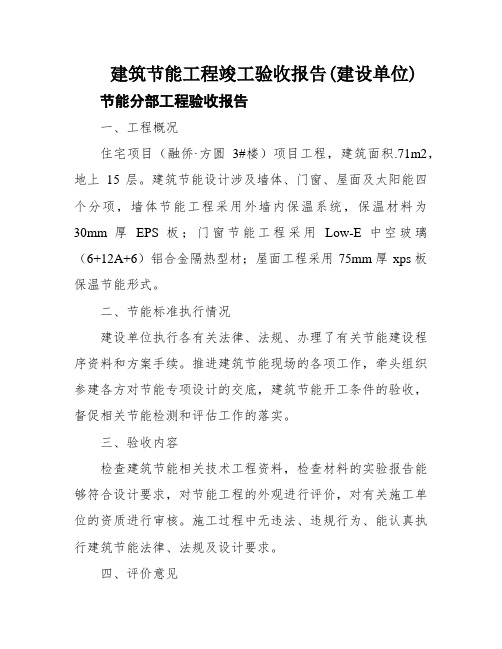 建筑节能工程竣工验收报告(建设单位)

节能分部工程验收报告

一、工程概况

住宅项目（融侨·方圆 3#楼）项目工程，建筑面积.71m2，地上 15 层。建筑节能设计涉及墙体、门窗、屋面及太阳能四个分项，墙体节能工程采用外墙内保温系统，保温材料为 30mm 厚 EPS 板；门窗节能工程采用 Low-E 中空玻璃（6+12A+6）铝合金隔热型材；屋面工程采用 75mm 厚 xps 板保温节能形式。

二、节能标准执行情况

建设单位执行各有关法律、法规、办理了有关节能建设程序资料和方案手续。推进建筑节能现场的各项工作，牵头组织参建各方对节能专项设计的交底，建筑节能开工条件的验收，督促相关节能检测和评估工作的落实。

三、验收内容

检查建筑节能相关技术工程资料，检查材料的实验报告能够符合设计要求，对节能工程的外观进行评价，对有关施工单位的资质进行审核。施工过程中无违法、违规行为、能认真执行建筑节能法律、法规及设计要求。

四、评价意见